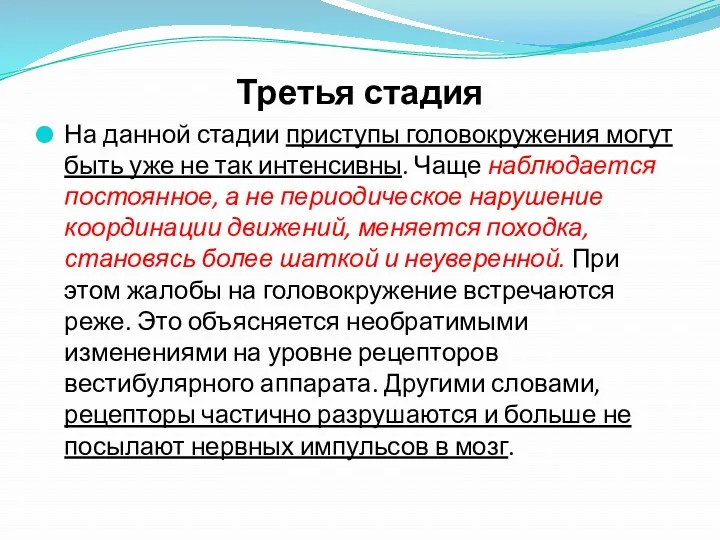 Третья стадия

На данной стадии приступы головокружения могут быть уже не так интенсивны. Чаще наблюдается постоянное, а не периодическое нарушение координации движений, меняется походка, становясь более шаткой и неуверенной. При этом жалобы на головокружение встречаются реже. Это объясняется необратимыми изменениями на уровне рецепторов вестибулярного аппарата. Другими словами, рецепторы частично разрушаются и больше не посылают нервных импульсов в мозг.